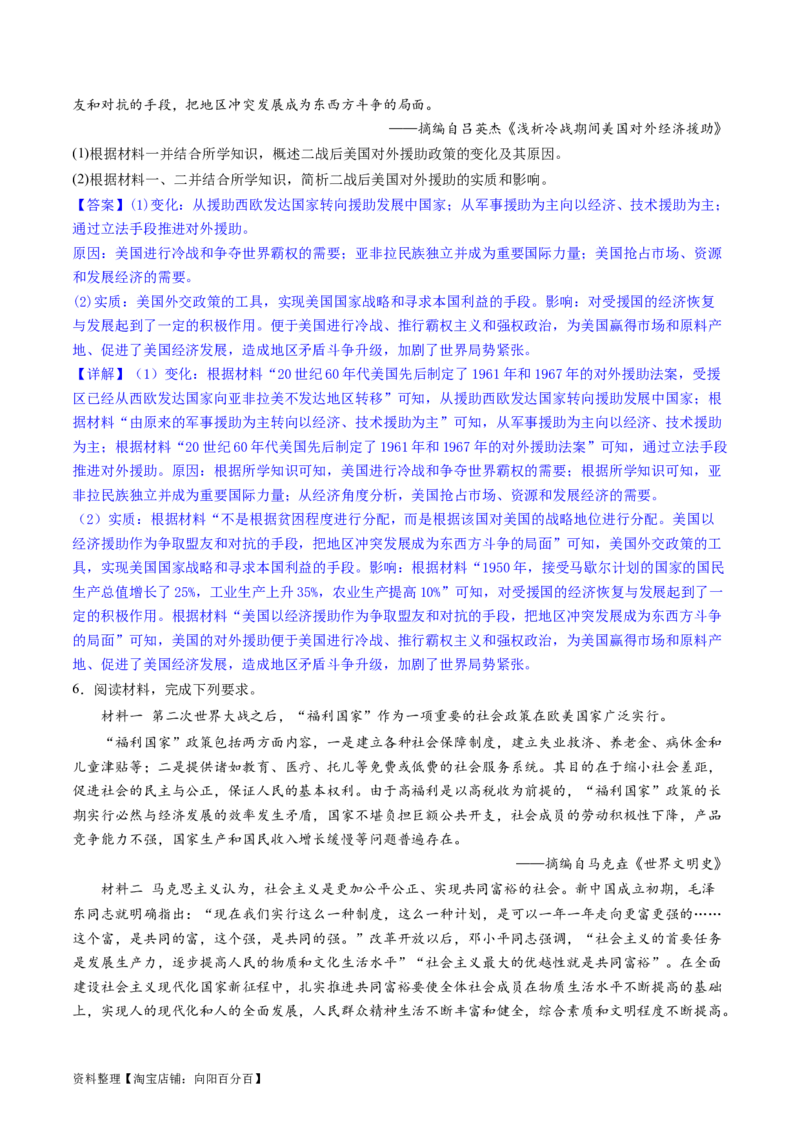 友和对抗的手段，把地区冲突发展成为东西方斗争的局面。

——摘编自吕英杰《浅析冷战期间美国对外经济援助》

(1)根据材料一并结合所学知识，概述二战后美国对外援助政策的变化及其原因。

(2)根据材料一、二并结合所学知识，简析二战后美国对外援助的实质和影响。

【答案】(1)变化：从援助西欧发达国家转向援助发展中国家；从军事援助为主向以经济、技术援助为主；通过立法手段推进对外援助。

原因：美国进行冷战和争夺世界霸权的需要；亚非拉民族独立并成为重要国际力量；美国抢占市场、资源和发展经济的需要。

(2)实质：美国外交政策的工具，实现美国国家战略和寻求本国利益的手段。影响：对受援国的经济恢复与发展起到了一定的积极作用。便于美国进行冷战、推行霸权主义和强权政治，为美国赢得市场和原料产地、促进了美国经济发展，造成地区矛盾斗争升级，加剧了世界局势紧张。

【详解】（1）变化：根据材料“20世纪60年代美国先后制定了1961年和1967年的对外援助法案，受援区已经从西欧发达国家向亚非拉美不发达地区转移”可知，从援助西欧发达国家转向援助发展中国家；根据材料“由原来的军事援助为主转向以经济、技术援助为主”可知，从军事援助为主向以经济、技术援助为主；根据材料“20世纪60年代美国先后制定了1961年和1967年的对外援助法案”可知，通过立法手段推进对外援助。原因：根据所学知识可知，美国进行冷战和争夺世界霸权的需要；根据所学知识可知，亚非拉民族独立并成为重要国际力量；从经济角度分析，美国抢占市场、资源和发展经济的需要。

（2）实质：根据材料“不是根据贫困程度进行分配，而是根据该国对美国的战略地位进行分配。美国以经济援助作为争取盟友和对抗的手段，把地区冲突发展成为东西方斗争的局面”可知，美国外交政策的工具，实现美国国家战略和寻求本国利益的手段。影响：根据材料“1950年，接受马歇尔计划的国家的国民生产总值增长了25%，工业生产上升35%，农业生产提高10%”可知，对受援国的经济恢复与发展起到了一定的积极作用。根据材料“美国以经济援助作为争取盟友和对抗的手段，把地区冲突发展成为东西方斗争的局面”可知，美国的对外援助便于美国进行冷战、推行霸权主义和强权政治，为美国赢得市场和原料产地、促进了美国经济发展，造成地区矛盾斗争升级，加剧了世界局势紧张。

6．阅读材料，完成下列要求。

材料一 第二次世界大战之后，“福利国家”作为一项重要的社会政策在欧美国家广泛实行。

“福利国家”政策包括两方面内容，一是建立各种社会保障制度，建立失业救济、养老金、病休金和儿童津贴等；二是提供诸如教育、医疗、托儿等免费或低费的社会服务系统。其目的在于缩小社会差距，促进社会的民主与公正，保证人民的基本权利。由于高福利是以高税收为前提的，“福利国家”政策的长期实行必然与经济发展的效率发生矛盾，国家不堪负担巨额公共开支，社会成员的劳动积极性下降，产品竞争能力不强，国家生产和国民收入增长缓慢等问题普遍存在。

——摘编自马克垚《世界文明史》

材料二 马克思主义认为，社会主义是更加公平公正、实现共同富裕的社会。新中国成立初期，毛泽东同志就明确指出：“现在我们实行这么一种制度，这么一种计划，是可以一年一年走向更富更强的……这个富，是共同的富，这个强，是共同的强。”改革开放以后，邓小平同志强调，“社会主义的首要任务是发展生产力，逐步提高人民的物质和文化生活水平”“社会主义最大的优越性就是共同富裕”。在全面建设社会主义现代化国家新征程中，扎实推进共同富裕要使全体社会成员在物质生活水平不断提高的基础上，实现人的现代化和人的全面发展，人民群众精神生活不断丰富和健全，综合素质和文明程度不断提高。

资料整理【淘宝店铺：向阳百分百】